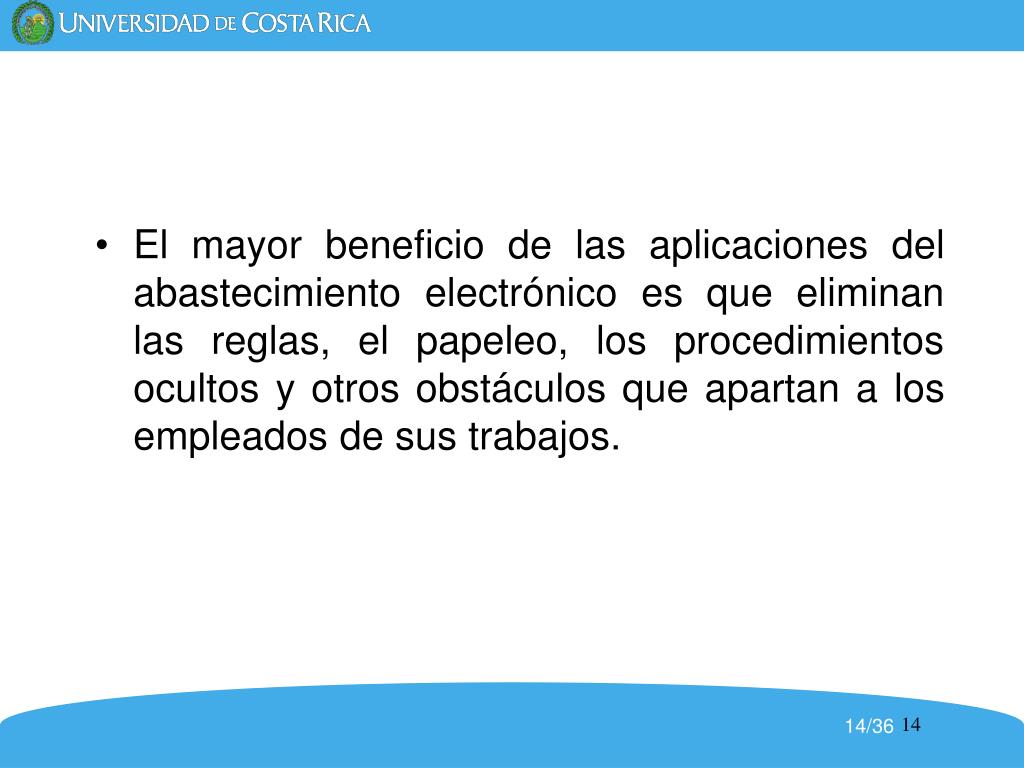 UNIVERSIDAD DE COSTA RICA

• El mayor beneficio de las aplicaciones del abastecimiento electrónico es que eliminan las reglas, el papeleo, los procedimientos ocultos y otros obstáculos que apartan a los empleados de sus trabajos.

14/36 14